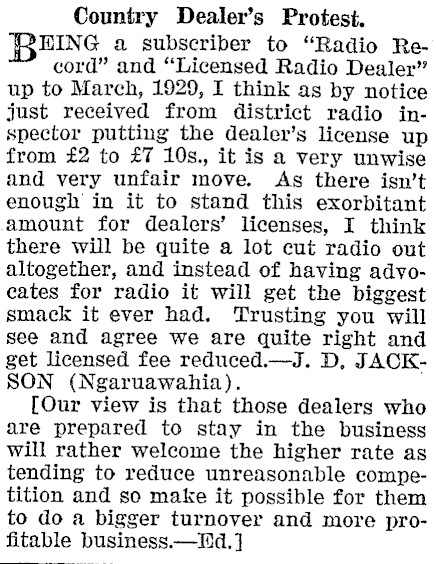 Country Dealer's Protest.

BEING a subscriber to "Radio Record" and "Licensed Radio Dealer" up to March, 1929, I think as by notice just received from district radio inspector putting the dealer's license up from £2 to £7 10s., it is a very unwise and very unfair move. As there isn't enough in it to stand this exorbitant amount for dealers' licenses, I think there will be quite a lot cut radio out altogether, and instead of having advocates for radio it will get the biggest smack it ever had. Trusting you will see and agree we are quite right and get licensed fee reduced.—J. D. JACKSON (Ngaruawahia).

[Our view is that those dealers who are prepared to stay in the business will rather welcome the higher rate as tending to reduce unreasonable competition and so make it possible for them to do a bigger turnover and more profitable business.—Ed.]